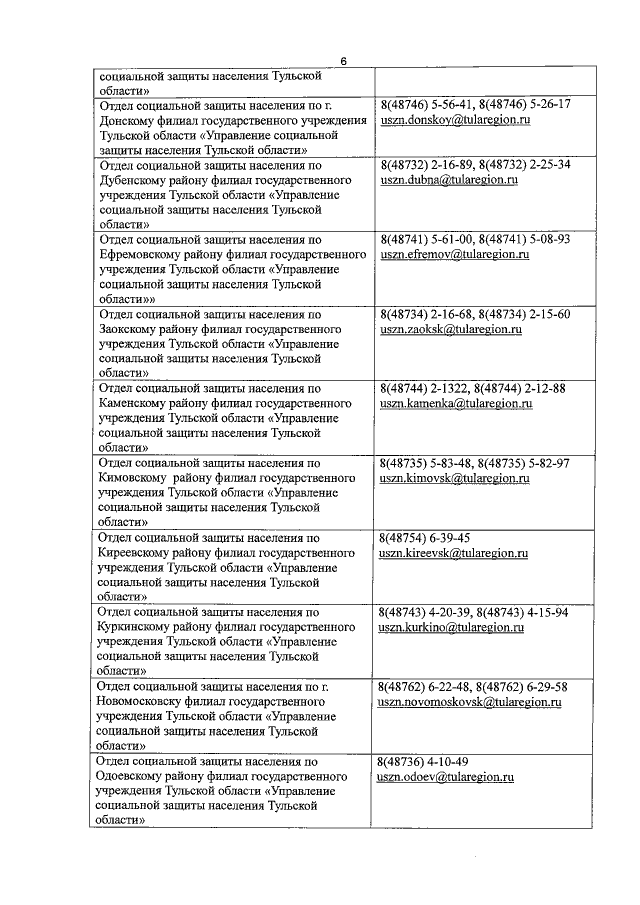 6

| | |
|---|---|
| социальной защиты населения Тульской области» | |
| Отдел социальной защиты населения по г. Донскому филиал государственного учреждения Тульской области «Управление социальной защиты населения Тульской области» | 8(48746) 5-56-41, 8(48746) 5-26-17 uszn.donskoy@tularegion.ru |
| Отдел социальной защиты населения по Дубенскому району филиал государственного учреждения Тульской области «Управление социальной защиты населения Тульской области» | 8(48732) 2-16-89, 8(48732) 2-25-34 uszn.dubna@tularegion.ru |
| Отдел социальной защиты населения по Ефремовскому району филиал государственного учреждения Тульской области «Управление социальной защиты населения Тульской области»» | 8(48741) 5-61-00, 8(48741) 5-08-93 uszn.efremov@tularegion.ru |
| Отдел социальной защиты населения по Заокскому району филиал государственного учреждения Тульской области «Управление социальной защиты населения Тульской области» | 8(48734) 2-16-68, 8(48734) 2-15-60 uszn.zaoksk@tularegion.ru |
| Отдел социальной защиты населения по Каменскому району филиал государственного учреждения Тульской области «Управление социальной защиты населения Тульской области» | 8(48744) 2-1322, 8(48744) 2-12-88 uszn.kamenka@tularegion.ru |
| Отдел социальной защиты населения по Кимовскому району филиал государственного учреждения Тульской области «Управление социальной защиты населения Тульской области» | 8(48735) 5-83-48, 8(48735) 5-82-97 uszn.kimovsk@tularegion.ru |
| Отдел социальной защиты населения по Киреевскому району филиал государственного учреждения Тульской области «Управление социальной защиты населения Тульской области» | 8(48754) 6-39-45 uszn.kireevsk@tularegion.ru |
| Отдел социальной защиты населения по Куркинскому району филиал государственного учреждения Тульской области «Управление социальной защиты населения Тульской области» | 8(48743) 4-20-39, 8(48743) 4-15-94 uszn.kurkino@tularegion.ru |
| Отдел социальной защиты населения по г. Новомосковску филиал государственного учреждения Тульской области «Управление социальной защиты населения Тульской области» | 8(48762) 6-22-48, 8(48762) 6-29-58 uszn.novomoskovsk@tularegion.ru |
| Отдел социальной защиты населения по Одоевскому району филиал государственного учреждения Тульской области «Управление социальной защиты населения Тульской области» | 8(48736) 4-10-49 uszn.odoev@tularegion.ru |